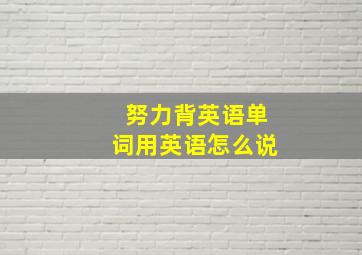 努力背英语单词用英语怎么说